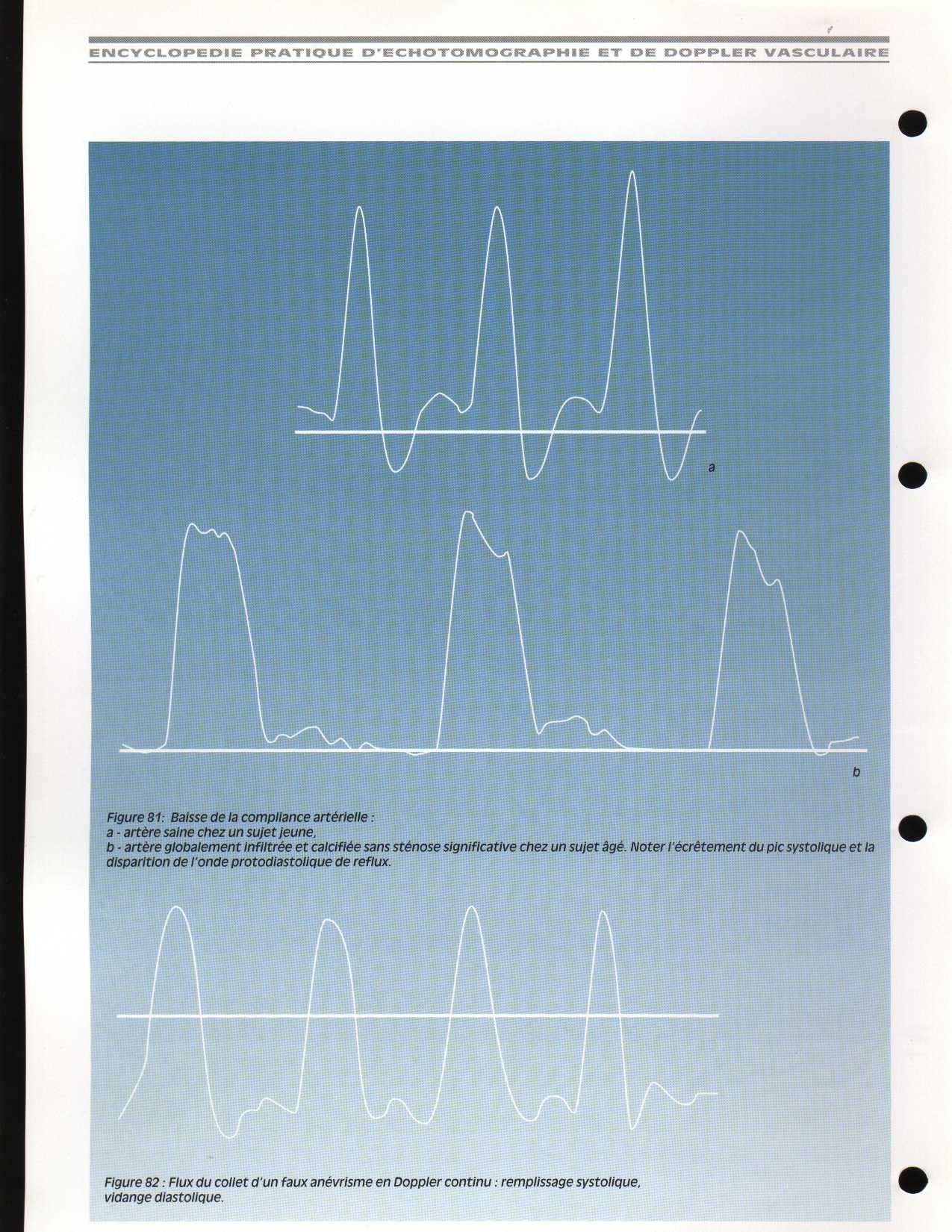 ENCYCLOPEDIE PRATIQUE D'ECHOTOMOGRAPHIE ET DE DOPPLER VASCULAIRE

a

b

Figure 81: Baisse de la compliance artérielle :
a - artère saine chez un sujet jeune,
b - artère globalement infiltrée et calcifiée sans sténose significative chez un sujet âgé. Noter l'écrêtement du pic systolique et la disparition de l'onde protodiastolique de reflux.

Figure 82 : Flux du collet d'un faux anévrisme en Doppler continu : remplissage systolique, vidange diastolique.